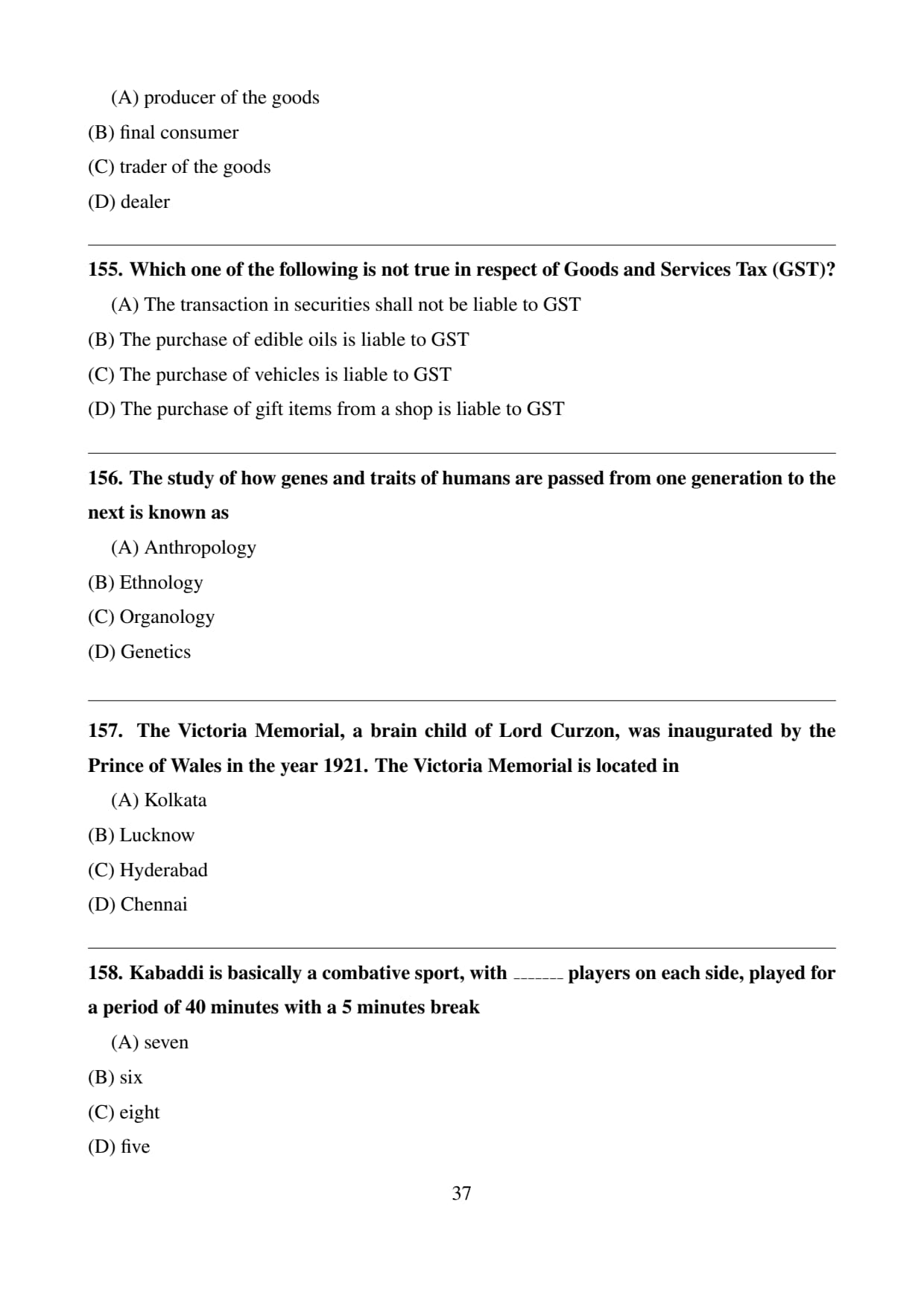 (A) producer of the goods
(B) final consumer
(C) trader of the goods
(D) dealer

155. Which one of the following is not true in respect of Goods and Services Tax (GST)?
(A) The transaction in securities shall not be liable to GST
(B) The purchase of edible oils is liable to GST
(C) The purchase of vehicles is liable to GST
(D) The purchase of gift items from a shop is liable to GST

156. The study of how genes and traits of humans are passed from one generation to the next is known as
(A) Anthropology
(B) Ethnology
(C) Organology
(D) Genetics

157. The Victoria Memorial, a brain child of Lord Curzon, was inaugurated by the Prince of Wales in the year 1921. The Victoria Memorial is located in
(A) Kolkata
(B) Lucknow
(C) Hyderabad
(D) Chennai

158. Kabaddi is basically a combative sport, with _______ players on each side, played for a period of 40 minutes with a 5 minutes break
(A) seven
(B) six
(C) eight
(D) five

37